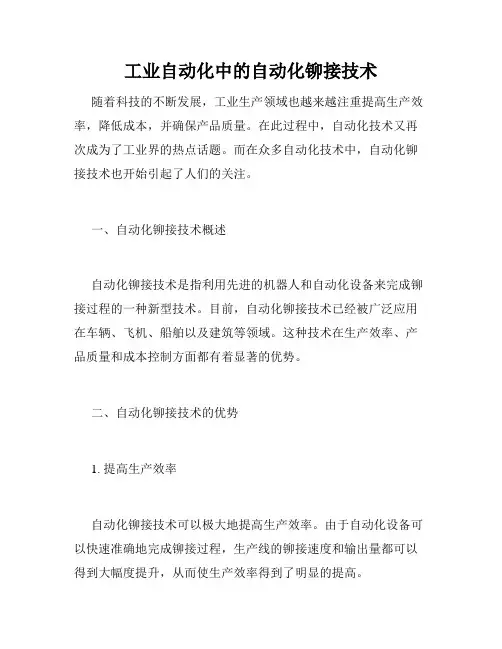 工业自动化中的自动化铆接技术

随着科技的不断发展，工业生产领域也越来越注重提高生产效率，降低成本，并确保产品质量。在此过程中，自动化技术又再次成为了工业界的热点话题。而在众多自动化技术中，自动化铆接技术也开始引起了人们的关注。

一、自动化铆接技术概述

自动化铆接技术是指利用先进的机器人和自动化设备来完成铆接过程的一种新型技术。目前，自动化铆接技术已经被广泛应用在车辆、飞机、船舶以及建筑等领域。这种技术在生产效率、产品质量和成本控制方面都有着显著的优势。

二、自动化铆接技术的优势

1. 提高生产效率

自动化铆接技术可以极大地提高生产效率。由于自动化设备可以快速准确地完成铆接过程，生产线的铆接速度和输出量都可以得到大幅度提升，从而使生产效率得到了明显的提高。